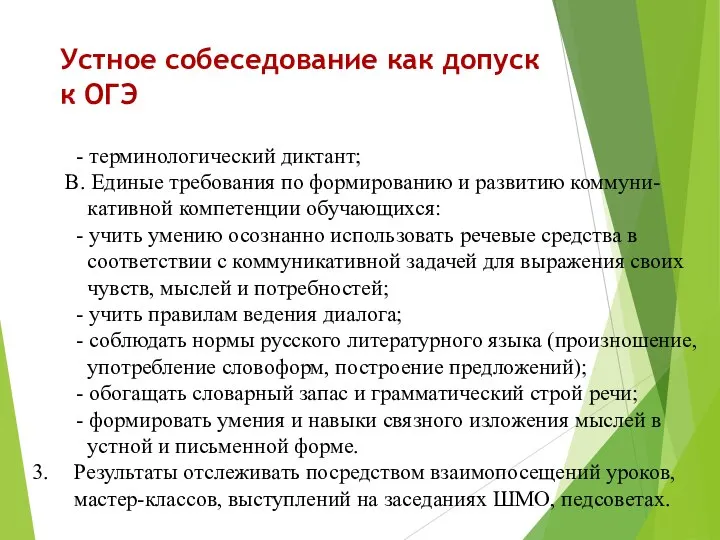 Устное собеседование как допуск к ОГЭ

- терминологический диктант;

В. Единые требования по формированию и развитию коммуникативной компетенции обучающихся:

- учить умению осознанно использовать речевые средства в соответствии с коммуникативной задачей для выражения своих чувств, мыслей и потребностей;

- учить правилам ведения диалога;

- соблюдать нормы русского литературного языка (произношение, употребление словоформ, построение предложений);

- обогащать словарный запас и грамматический строй речи;

- формировать умения и навыки связного изложения мыслей в устной и письменной форме.

3. Результаты отслеживать посредством взаимопосещений уроков, мастер-классов, выступлений на заседаниях ШМО, педсоветах.